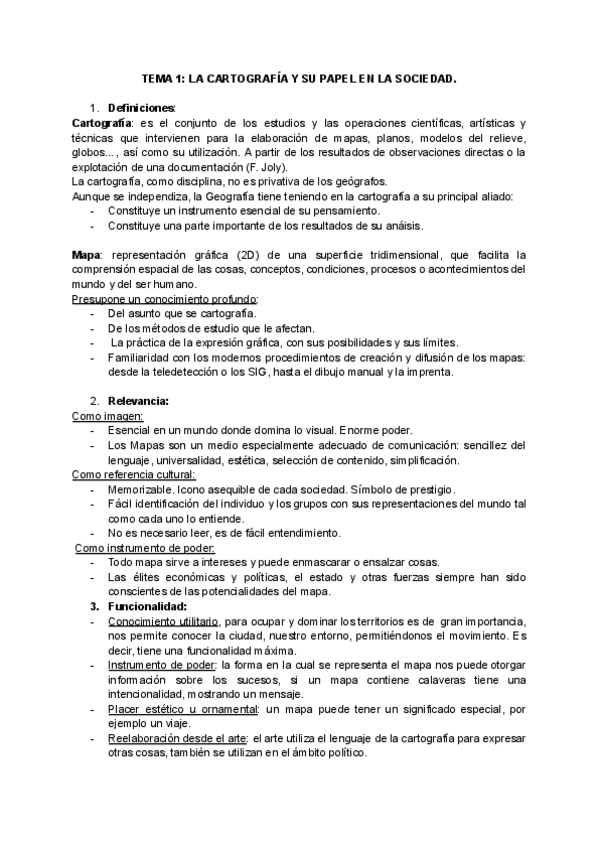 TEMA 1: LA CARTOGRAFÍA Y SU PAPEL EN LA SOCIEDAD.

1. Definiciones:

Cartografía: es el conjunto de los estudios y las operaciones científicas, artísticas y técnicas que intervienen para la elaboración de mapas, planos, modelos del relieve, globos..., así como su utilización. A partir de los resultados de observaciones directas o la explotación de una documentación (F. Joly).

La cartografía, como disciplina, no es privativa de los geógrafos.

Aunque se independiza, la Geografía tiene teniendo en la cartografía a su principal aliado:
- Constituye un instrumento esencial de su pensamiento.
- Constituye una parte importante de los resultados de su anáisis.

Mapa: representación gráfica (2D) de una superficie tridimensional, que facilita la comprensión espacial de las cosas, conceptos, condiciones, procesos o acontecimientos del mundo y del ser humano.

Presupone un conocimiento profundo:
- Del asunto que se cartografía.
- De los métodos de estudio que le afectan.
- La práctica de la expresión gráfica, con sus posibilidades y sus límites.
- Familiaridad con los modernos procedimientos de creación y difusión de los mapas: desde la teledetección o los SIG, hasta el dibujo manual y la imprenta.

2. Relevancia:

Como imagen:
- Esencial en un mundo donde domina lo visual. Enorme poder.
- Los Mapas son un medio especialmente adecuado de comunicación: sencillez del lenguaje, universalidad, estética, selección de contenido, simplificación.

Como referencia cultural:
- Memorizable. Icono asequible de cada sociedad. Símbolo de prestigio.
- Fácil identificación del individuo y los grupos con sus representaciones del mundo tal como cada uno lo entiende.
- No es necesario leer, es de fácil entendimiento.

Como instrumento de poder:
- Todo mapa sirve a intereses y puede enmascarar o ensalzar cosas.
- Las élites económicas y políticas, el estado y otras fuerzas siempre han sido conscientes de las potencialidades del mapa.

3. Funcionalidad:
- Conocimiento utilitario, para ocupar y dominar los territorios es de gran importancia, nos permite conocer la ciudad, nuestro entorno, permitiéndonos el movimiento. Es decir, tiene una funcionalidad máxima.
- Instrumento de poder: la forma en la cual se representa el mapa nos puede otorgar información sobre los sucesos, si un mapa contiene calaveras tiene una intencionalidad, mostrando un mensaje.
- Placer estético u ornamental: un mapa puede tener un significado especial, por ejemplo un viaje.
- Reelaboración desde el arte: el arte utiliza el lenguaje de la cartografía para expresar otras cosas, también se utilizan en el ámbito político.